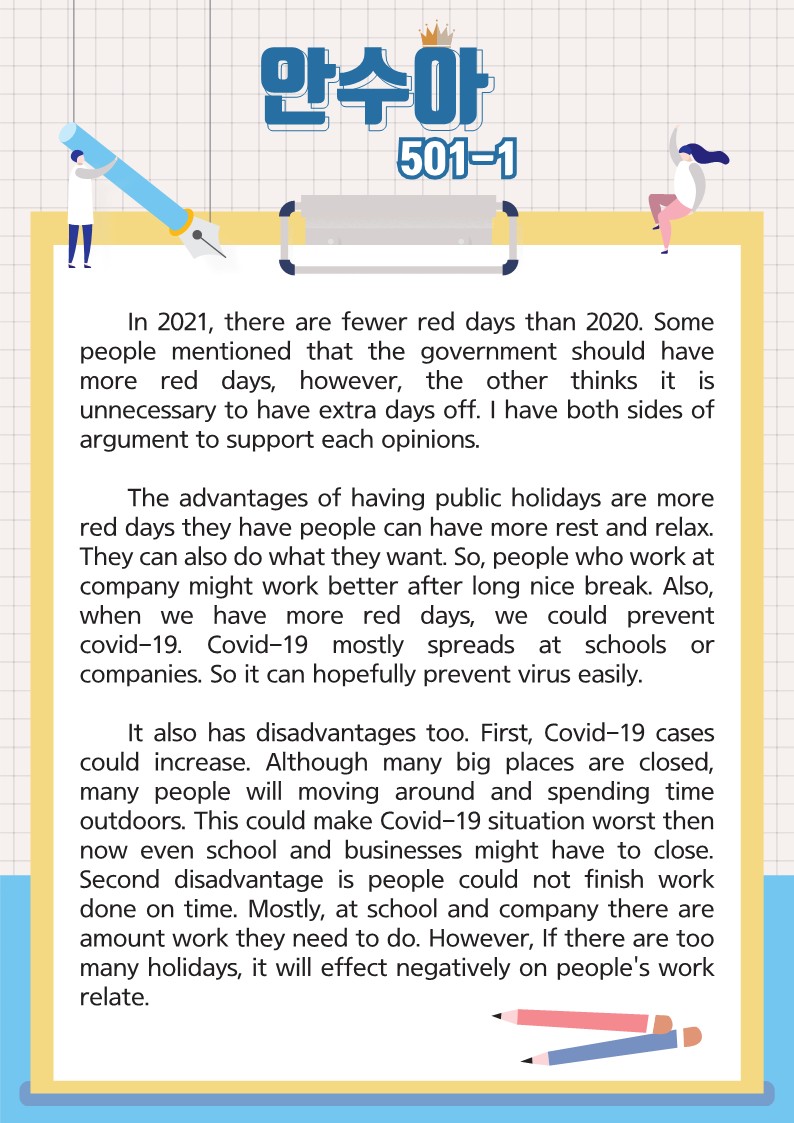 안수아
501-1

In 2021, there are fewer red days than 2020. Some people mentioned that the government should have more red days, however, the other thinks it is unnecessary to have extra days off. I have both sides of argument to support each opinions.

The advantages of having public holidays are more red days they have people can have more rest and relax. They can also do what they want. So, people who work at company might work better after long nice break. Also, when we have more red days, we could prevent covid-19. Covid-19 mostly spreads at schools or companies. So it can hopefully prevent virus easily.

It also has disadvantages too. First, Covid-19 cases could increase. Although many big places are closed, many people will moving around and spending time outdoors. This could make Covid-19 situation worst then now even school and businesses might have to close. Second disadvantage is people could not finish work done on time. Mostly, at school and company there are amount work they need to do. However, If there are too many holidays, it will effect negatively on people's work relate.